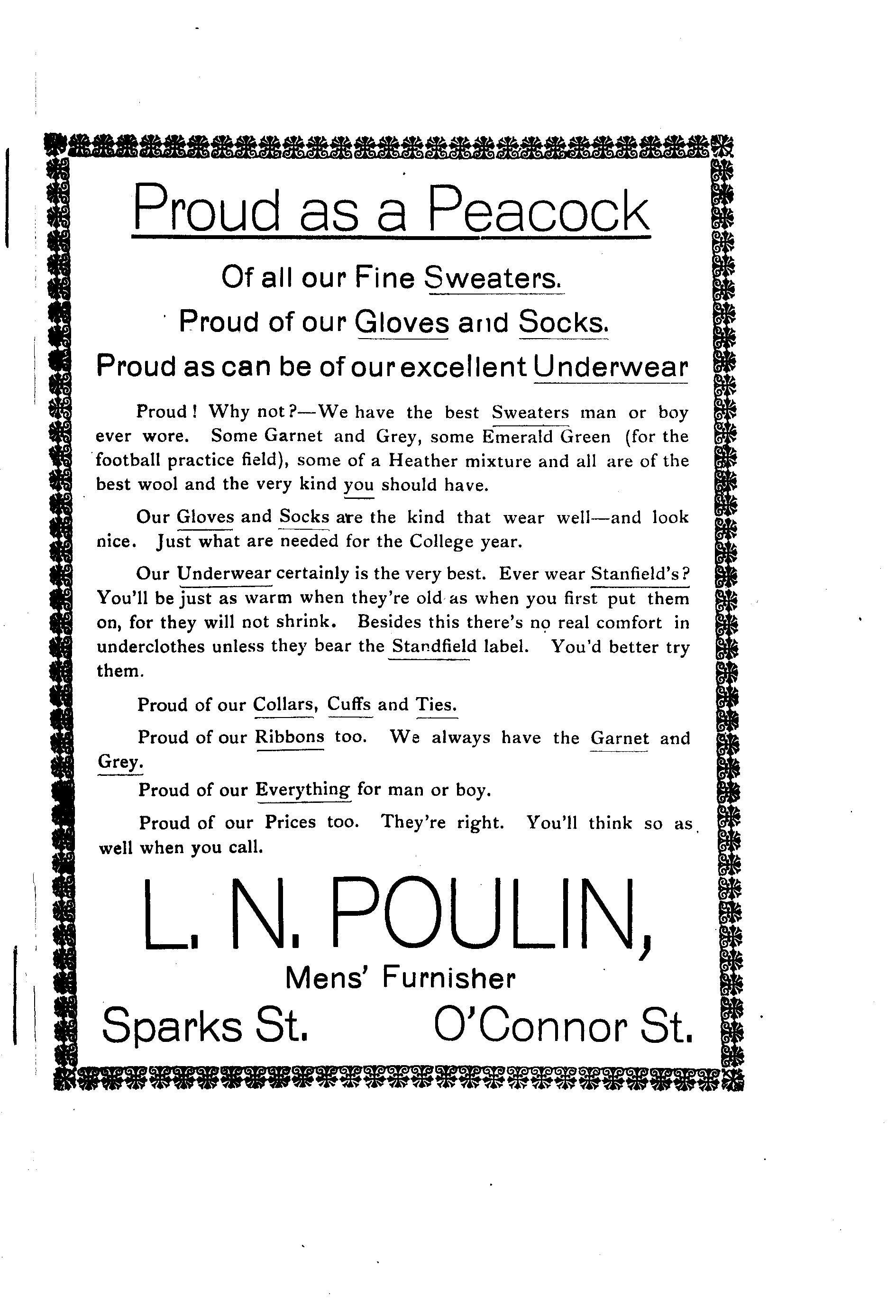 Proud as a Peacock

Of all our Fine Sweaters.

Proud of our Gloves and Socks.

Proud as can be of our excellent Underwear

Proud! Why not?—We have the best Sweaters man or boy ever wore. Some Garnet and Grey, some Emerald Green (for the football practice field), some of a Heather mixture and all are of the best wool and the very kind you should have.

Our Gloves and Socks are the kind that wear well—and look nice. Just what are needed for the College year.

Our Underwear certainly is the very best. Ever wear Stanfield's? You'll be just as warm when they're old as when you first put them on, for they will not shrink. Besides this there's no real comfort in underclothes unless they bear the Standfield label. You'd better try them.

Proud of our Collars, Cuffs and Ties.

Proud of our Ribbons too. We always have the Garnet and Grey.

Proud of our Everything for man or boy.

Proud of our Prices too. They're right. You'll think so as well when you call.

L. N. POULIN,

Mens' Furnisher

Sparks St. O'Connor St.